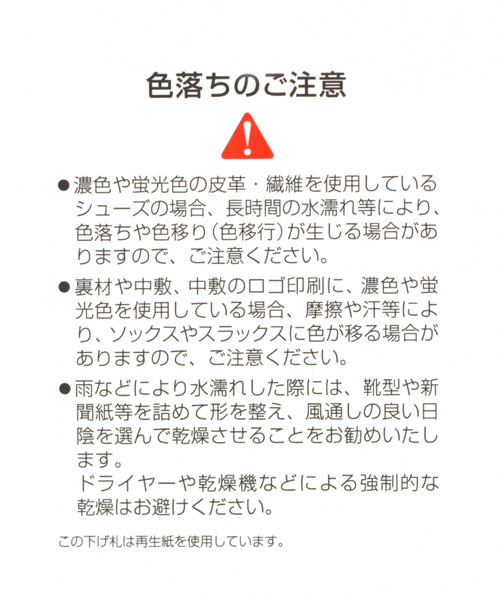 色落ちのご注意

• 濃色や蛍光色の皮革・繊維を使用しているシューズの場合、長時間の水濡れ等により、色落ちや色移り(色移行)が生じる場合がありますので、ご注意ください。

• 裏材や中敷、中敷のロゴ印刷に、濃色や蛍光色を使用している場合、摩擦や汗等により、ソックスやスラックスに色が移る場合がありますので、ご注意ください。

• 雨などにより水濡れした際には、靴型や新聞紙等を詰めて形を整え、風通しの良い日陰を選んで乾燥させることをお勧めいたします。
ドライヤーや乾燥機などによる強制的な乾燥はお避けください。

この下げ札は再生紙を使用しています。